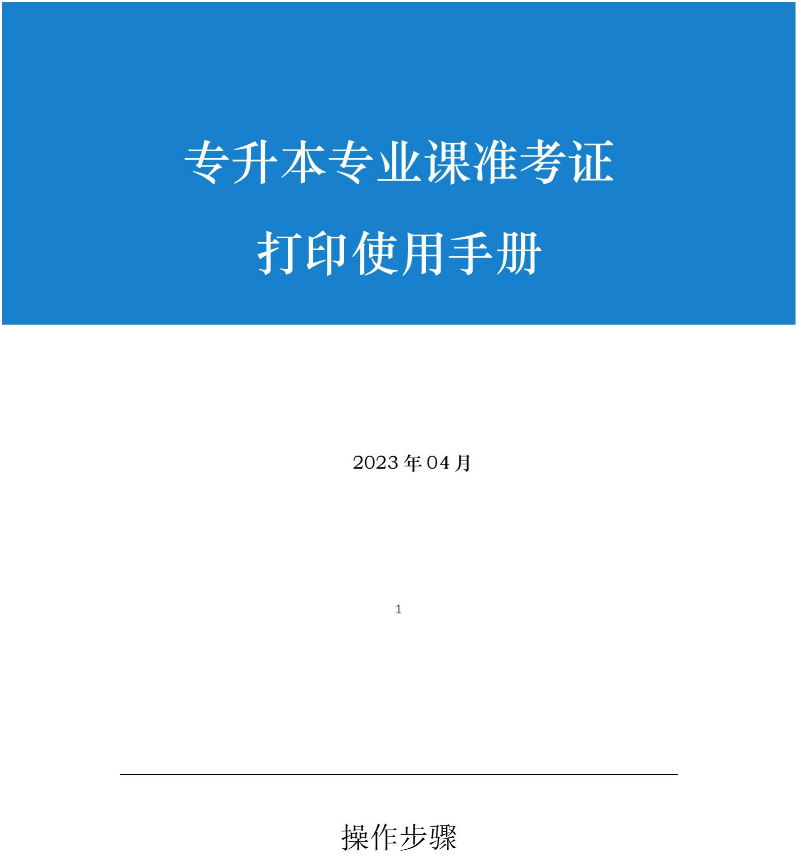 专升本专业课准考证

打印使用手册

2023 年 04 月

1

操作步骤